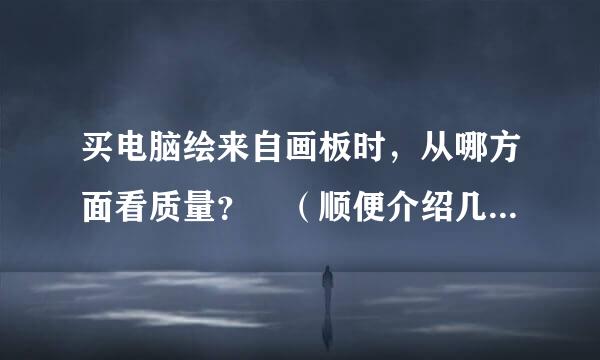 买电脑绘来自画板时，从哪方面看质量？　（顺便介绍几...